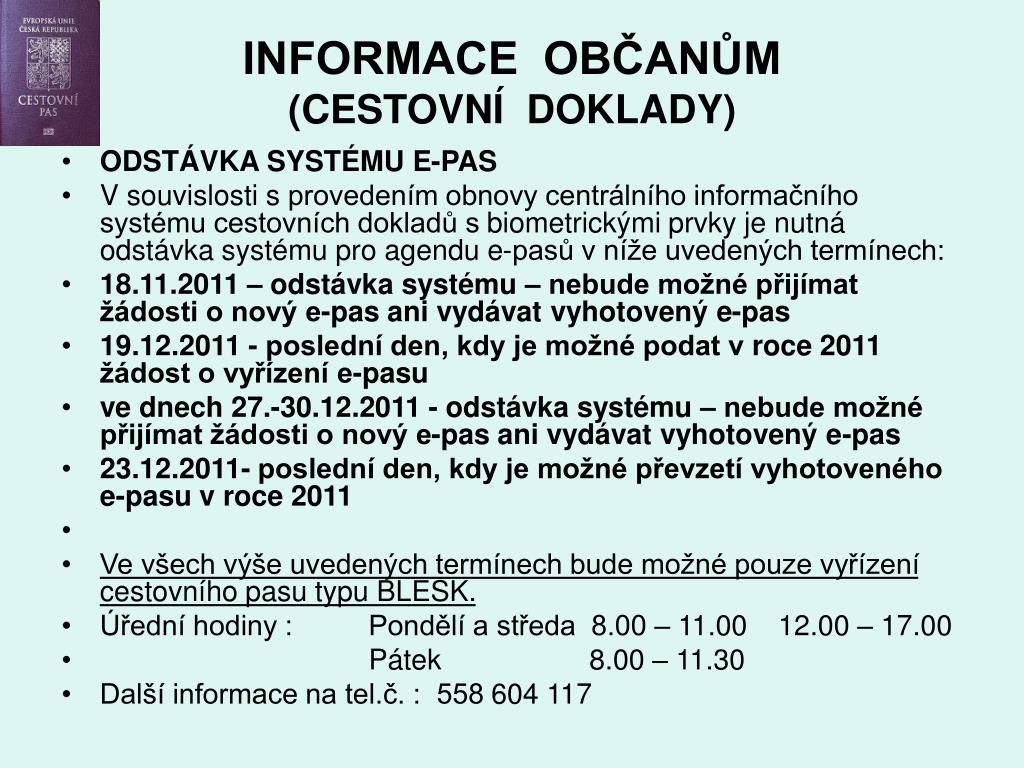 EVROPSKÁ UNIE
ČESKÁ REPUBLIKA
CESTOVNÍ PAS

INFORMACE OBČANŮM
(CESTOVNÍ DOKLADY)

• ODSTÁVKA SYSTÉMU E-PAS
• V souvislosti s provedením obnovy centrálního informačního systému cestovních dokladů s biometrickými prvky je nutná odstávka systému pro agendu e-pasů v níže uvedených termínech:
• 18.11.2011 – odstávka systému – nebude možné přijímat žádosti o nový e-pas ani vydávat vyhotovený e-pas
• 19.12.2011 - poslední den, kdy je možné podat v roce 2011 žádost o vyřízení e-pasu
• ve dnech 27.-30.12.2011 - odstávka systému – nebude možné přijímat žádosti o nový e-pas ani vydávat vyhotovený e-pas
• 23.12.2011- poslední den, kdy je možné převzetí vyhotoveného e-pasu v roce 2011
•
• Ve všech výše uvedených termínech bude možné pouze vyřízení cestovního pasu typu BLESK.
• Úřední hodiny : Pondělí a středa 8.00 – 11.00 12.00 – 17.00
• Pátek 8.00 – 11.30
• Další informace na tel.č. : 558 604 117